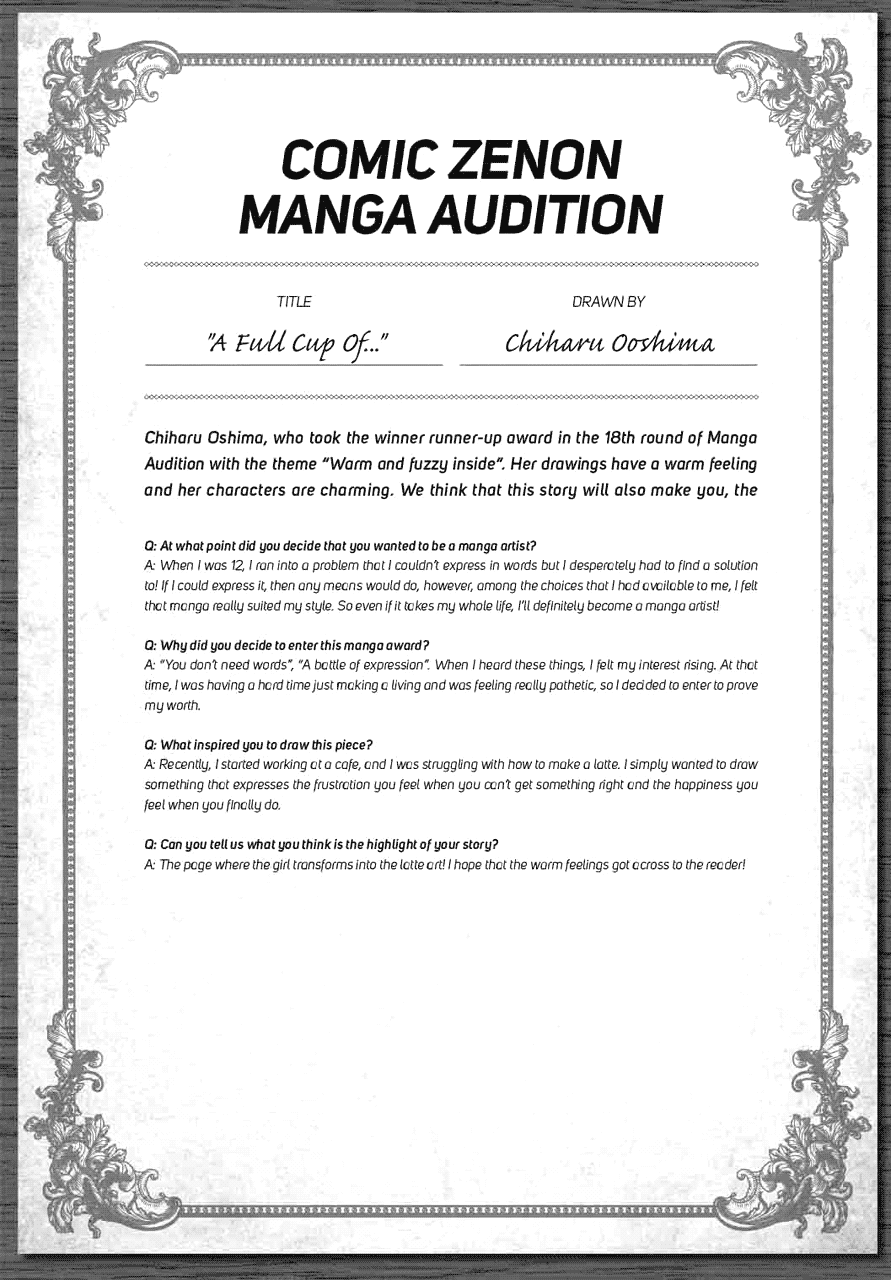 COMIC ZENON MANGA AUDITION

TITLE

"A Full Cup Of..."

DRAWN BY

Chiharu Ooshima

Chiharu Oshima, who took the winner runner-up award in the 18th round of Manga Audition with the theme "Warm and fuzzy inside". Her drawings have a warm feeling and her characters are charming. We think that this story will also make you, the

Q: At what point did you decide that you wanted to be a manga artist?
A: When I was 12, I ran into a problem that I couldn't express in words but I desperately had to find a solution to! If I could express it, then any means would do, however, among the choices that I had available to me, I felt that manga really suited my style. So even if it takes my whole life, I'll definitely become a manga artist!

Q: Why did you decide to enter this manga award?
A: "You don't need words", "A battle of expression". When I heard these things, I felt my interest rising. At that time, I was having a hard time just making a living and was feeling really pathetic, so I decided to enter to prove my worth.

Q: What inspired you to draw this piece?
A: Recently, I started working at a cafe, and I was struggling with how to make a latte. I simply wanted to draw something that expresses the frustration you feel when you can't get something right and the happiness you feel when you finally do.

Q: Can you tell us what you think is the highlight of your story?
A: The page where the girl transforms into the latte art! I hope that the warm feelings got across to the reader!